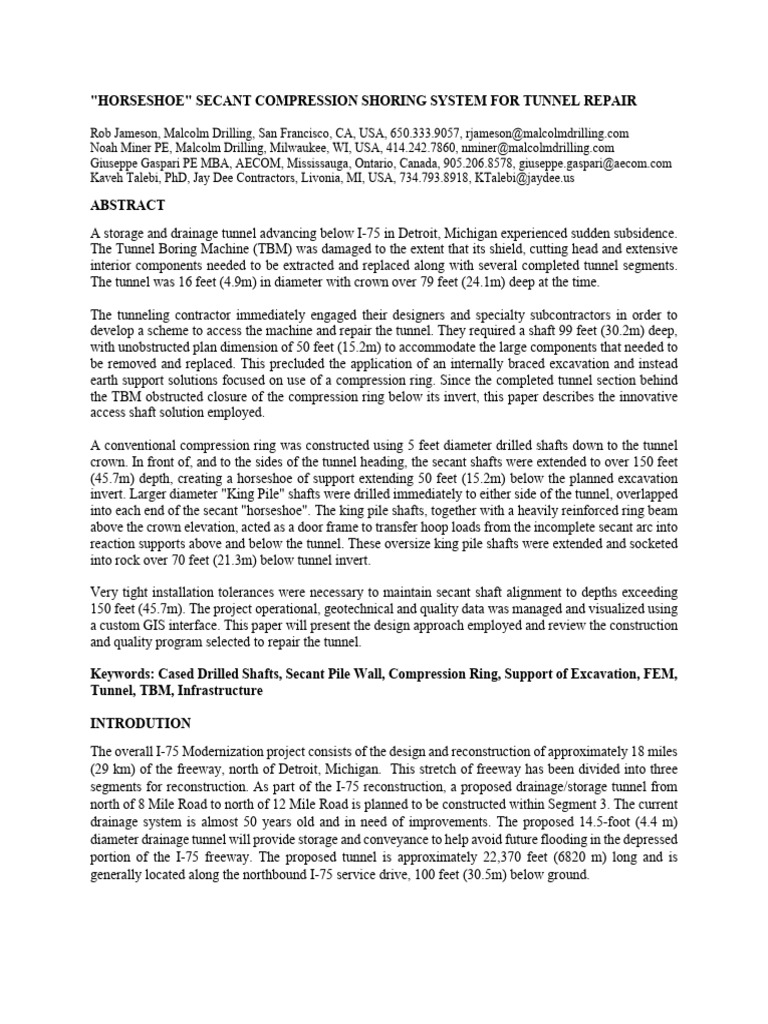 "HORSESHOE" SECANT COMPRESSION SHORING SYSTEM FOR TUNNEL REPAIR

Rob Jameson, Malcolm Drilling, San Francisco, CA, USA, 650.333.9057, rjameson@malcolmdrilling.com
Noah Miner PE, Malcolm Drilling, Milwaukee, WI, USA, 414.242.7860, nminer@malcolmdrilling.com
Giuseppe Gaspari PE MBA, AECOM, Mississauga, Ontario, Canada, 905.206.8578, giuseppe.gaspari@aecom.com
Kaveh Talebi, PhD, Jay Dee Contractors, Livonia, MI, USA, 734.793.8918, KTalebi@jaydee.us

ABSTRACT

A storage and drainage tunnel advancing below I-75 in Detroit, Michigan experienced sudden subsidence. The Tunnel Boring Machine (TBM) was damaged to the extent that its shield, cutting head and extensive interior components needed to be extracted and replaced along with several completed tunnel segments. The tunnel was 16 feet (4.9m) in diameter with crown over 79 feet (24.1m) deep at the time.

The tunneling contractor immediately engaged their designers and specialty subcontractors in order to develop a scheme to access the machine and repair the tunnel. They required a shaft 99 feet (30.2m) deep, with unobstructed plan dimension of 50 feet (15.2m) to accommodate the large components that needed to be removed and replaced. This precluded the application of an internally braced excavation and instead earth support solutions focused on use of a compression ring. Since the completed tunnel section behind the TBM obstructed closure of the compression ring below its invert, this paper describes the innovative access shaft solution employed.

A conventional compression ring was constructed using 5 feet diameter drilled shafts down to the tunnel crown. In front of, and to the sides of the tunnel heading, the secant shafts were extended to over 150 feet (45.7m) depth, creating a horseshoe of support extending 50 feet (15.2m) below the planned excavation invert. Larger diameter "King Pile" shafts were drilled immediately to either side of the tunnel, overlapped into each end of the secant "horseshoe". The king pile shafts, together with a heavily reinforced ring beam above the crown elevation, acted as a door frame to transfer hoop loads from the incomplete secant arc into reaction supports above and below the tunnel. These oversize king pile shafts were extended and socketed into rock over 70 feet (21.3m) below tunnel invert.

Very tight installation tolerances were necessary to maintain secant shaft alignment to depths exceeding 150 feet (45.7m). The project operational, geotechnical and quality data was managed and visualized using a custom GIS interface. This paper will present the design approach employed and review the construction and quality program selected to repair the tunnel.

Keywords: Cased Drilled Shafts, Secant Pile Wall, Compression Ring, Support of Excavation, FEM, Tunnel, TBM, Infrastructure

INTRODUTION

The overall I-75 Modernization project consists of the design and reconstruction of approximately 18 miles (29 km) of the freeway, north of Detroit, Michigan. This stretch of freeway has been divided into three segments for reconstruction. As part of the I-75 reconstruction, a proposed drainage/storage tunnel from north of 8 Mile Road to north of 12 Mile Road is planned to be constructed within Segment 3. The current drainage system is almost 50 years old and in need of improvements. The proposed 14.5-foot (4.4 m) diameter drainage tunnel will provide storage and conveyance to help avoid future flooding in the depressed portion of the I-75 freeway. The proposed tunnel is approximately 22,370 feet (6820 m) long and is generally located along the northbound I-75 service drive, 100 feet (30.5m) below ground.